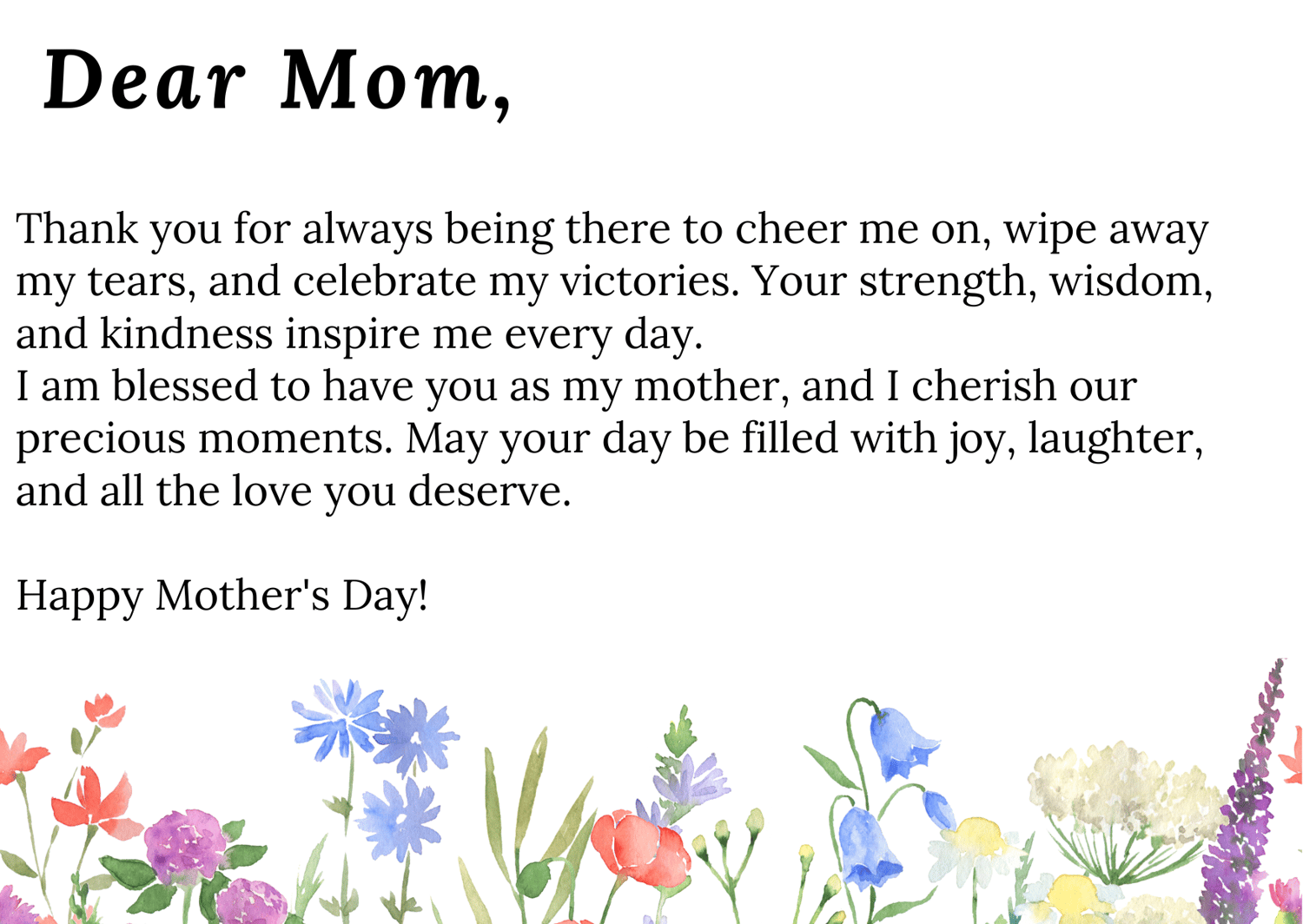 Dear Mom,

Thank you for always being there to cheer me on, wipe away my tears, and celebrate my victories. Your strength, wisdom, and kindness inspire me every day.
I am blessed to have you as my mother, and I cherish our precious moments. May your day be filled with joy, laughter, and all the love you deserve.

Happy Mother's Day!